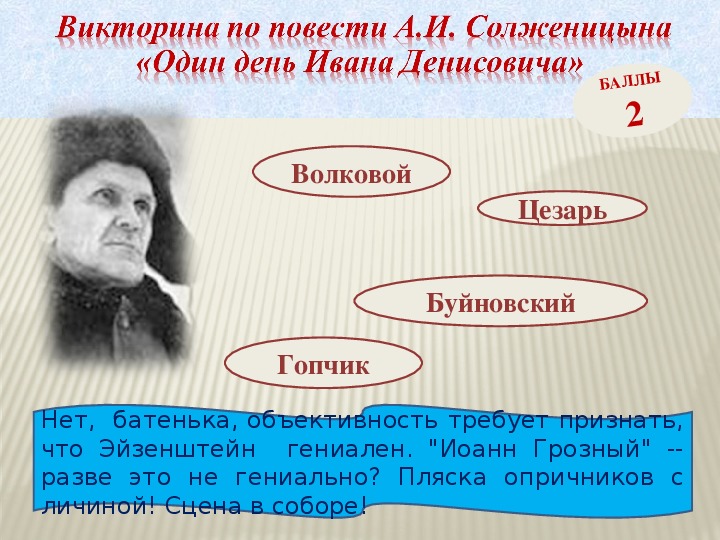 Викторина по повести А.И. Солженицына «Один день Ивана Денисовича»

БАЛЛЫ
2

Волковой

Цезарь

Буйновский

Гопчик

Нет, батенька, объективность требует признать, что Эйзенштейн гениален. "Иоанн Грозный" -- разве это не гениально? Пляска опричников с личиной! Сцена в соборе!